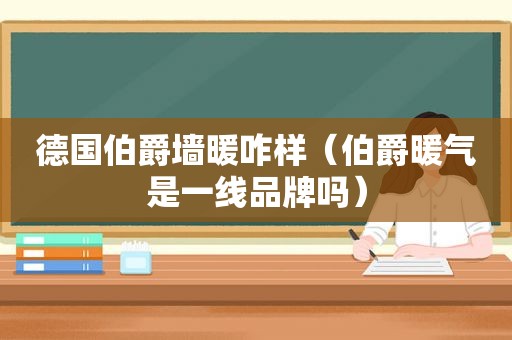 德国伯爵墙暖咋样（伯爵暖气是一线品牌吗）